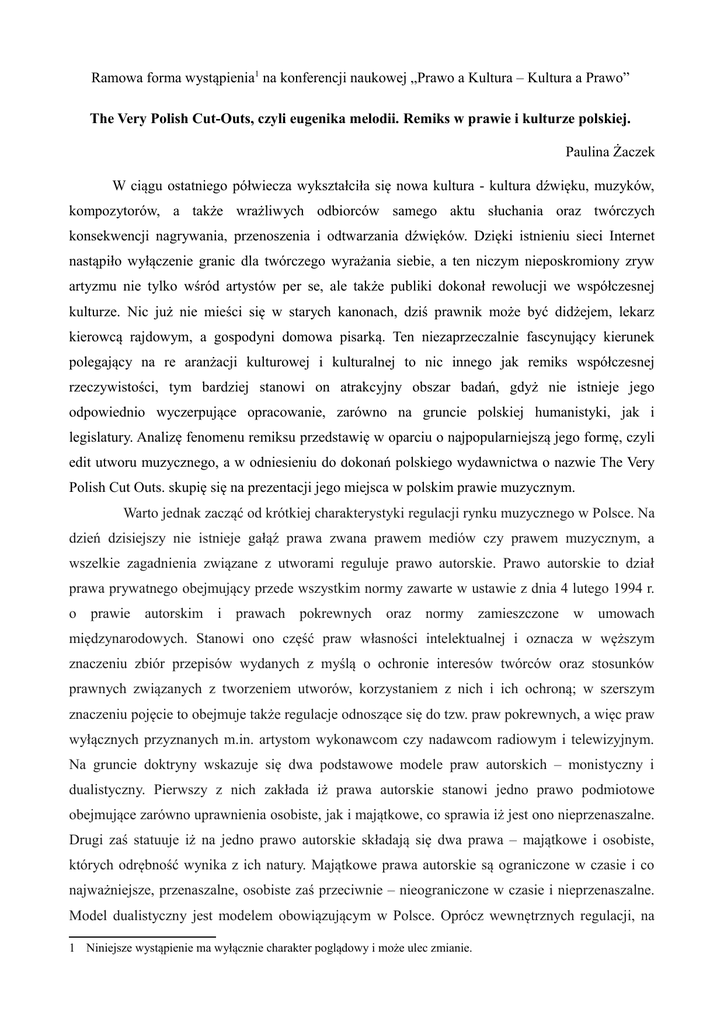 Ramowa forma wystąpienia$^1$ na konferencji naukowej „Prawo a Kultura – Kultura a Prawo"

The Very Polish Cut-Outs, czyli eugenika melodii. Remiks w prawie i kulturze polskiej.

Paulina Żaczek

W ciągu ostatniego półwiecza wykształciła się nowa kultura - kultura dźwięku, muzyków, kompozytorów, a także wrażliwych odbiorców samego aktu słuchania oraz twórczych konsekwencji nagrywania, przenoszenia i odtwarzania dźwięków. Dzięki istnieniu sieci Internet nastąpiło wyłączenie granic dla twórczego wyrażania siebie, a ten niczym nieposkromiony zryw artyzmu nie tylko wśród artystów per se, ale także publiki dokonał rewolucji we współczesnej kulturze. Nic już nie mieści się w starych kanonach, dziś prawnik może być didżejem, lekarz kierowcą rajdowym, a gospodyni domowa pisarką. Ten niezaprzeczalnie fascynujący kierunek polegający na re aranżacji kulturowej i kulturalnej to nic innego jak remiks współczesnej rzeczywistości, tym bardziej stanowi on atrakcyjny obszar badań, gdyż nie istnieje jego odpowiednio wyczerpujące opracowanie, zarówno na gruncie polskiej humanistyki, jak i legislatury. Analizę fenomenu remiksu przedstawię w oparciu o najpopularniejszą jego formę, czyli edit utworu muzycznego, a w odniesieniu do dokonań polskiego wydawnictwa o nazwie The Very Polish Cut Outs. skupię się na prezentacji jego miejsca w polskim prawie muzycznym.

Warto jednak zacząć od krótkiej charakterystyki regulacji rynku muzycznego w Polsce. Na dzień dzisiejszy nie istnieje gałąź prawa zwana prawem mediów czy prawem muzycznym, a wszelkie zagadnienia związane z utworami reguluje prawo autorskie. Prawo autorskie to dział prawa prywatnego obejmujący przede wszystkim normy zawarte w ustawie z dnia 4 lutego 1994 r. o prawie autorskim i prawach pokrewnych oraz normy zamieszczone w umowach międzynarodowych. Stanowi ono część praw własności intelektualnej i oznacza w węższym znaczeniu zbiór przepisów wydanych z myślą o ochronie interesów twórców oraz stosunków prawnych związanych z tworzeniem utworów, korzystaniem z nich i ich ochroną; w szerszym znaczeniu pojęcie to obejmuje także regulacje odnoszące się do tzw. praw pokrewnych, a więc praw wyłącznych przyznanych m.in. artystom wykonawcom czy nadawcom radiowym i telewizyjnym. Na gruncie doktryny wskazuje się dwa podstawowe modele praw autorskich – monistyczny i dualistyczny. Pierwszy z nich zakłada iż prawa autorskie stanowi jedno prawo podmiotowe obejmujące zarówno uprawnienia osobiste, jak i majątkowe, co sprawia iż jest ono nieprzenaszalne. Drugi zaś statuuje iż na jedno prawo autorskie składają się dwa prawa – majątkowe i osobiste, których odrębność wynika z ich natury. Majątkowe prawa autorskie są ograniczone w czasie i co najważniejsze, przenaszalne, osobiste zaś przeciwnie – nieograniczone w czasie i nieprzenaszalne. Model dualistyczny jest modelem obowiązującym w Polsce. Oprócz wewnętrznych regulacji, na

1 Niniejsze wystąpienie ma wyłącznie charakter poglądowy i może ulec zmianie.